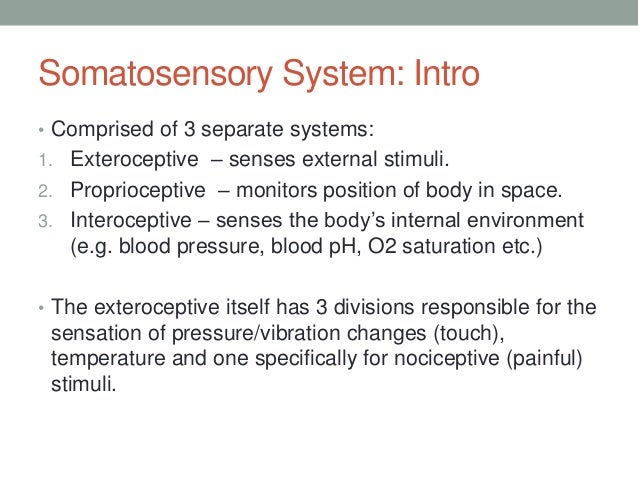 Somatosensory System: Intro

• Comprised of 3 separate systems:
1. Exteroceptive – senses external stimuli.
2. Proprioceptive – monitors position of body in space.
3. Interoceptive – senses the body's internal environment (e.g. blood pressure, blood pH, O2 saturation etc.)

• The exteroceptive itself has 3 divisions responsible for the sensation of pressure/vibration changes (touch), temperature and one specifically for nociceptive (painful) stimuli.